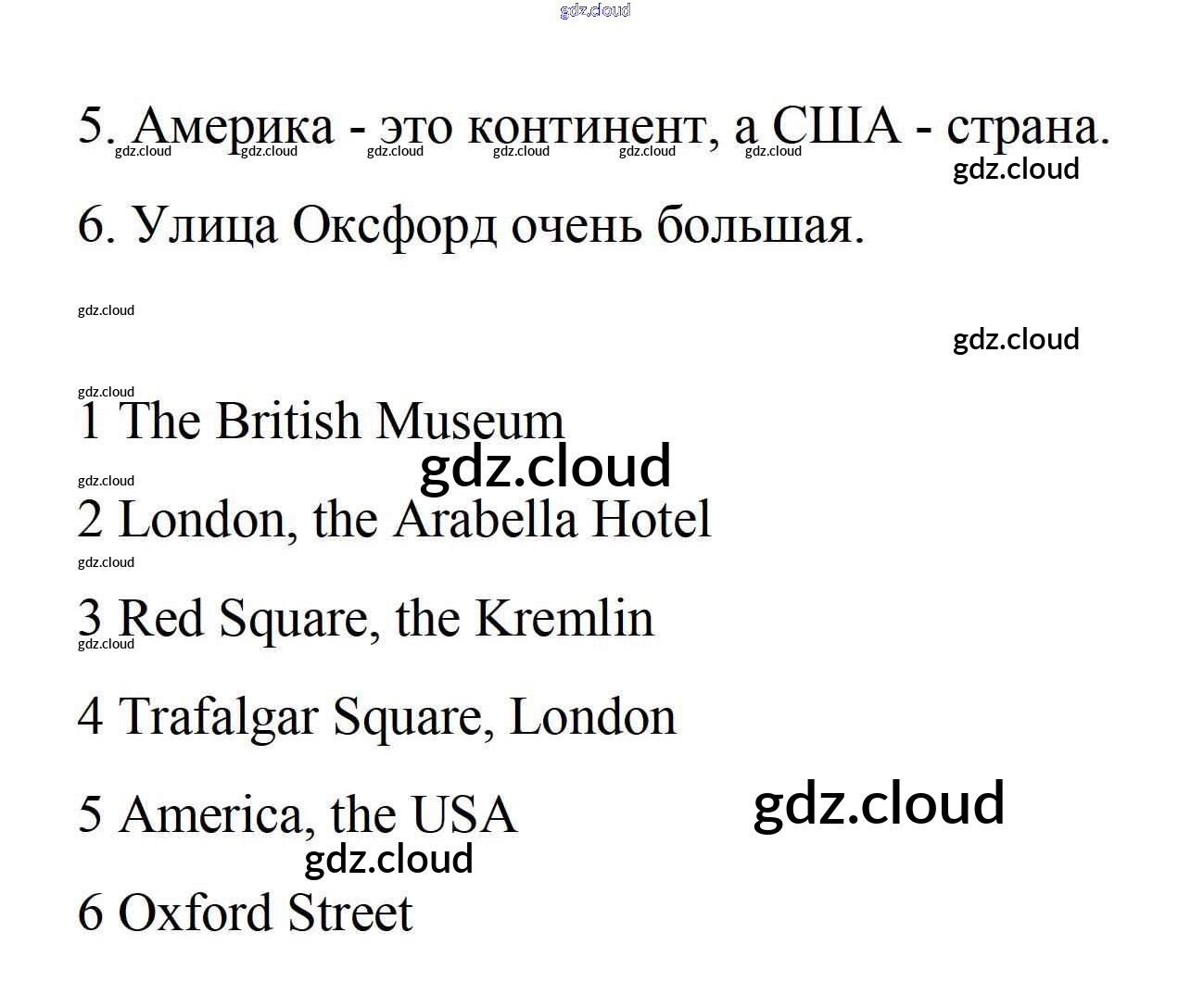 5. Америка - это континент, а США - страна.

6. Улица Оксфорд очень большая.

1 The British Museum

2 London, the Arabella Hotel

3 Red Square, the Kremlin

4 Trafalgar Square, London

5 America, the USA

6 Oxford Street

gdz.cloud